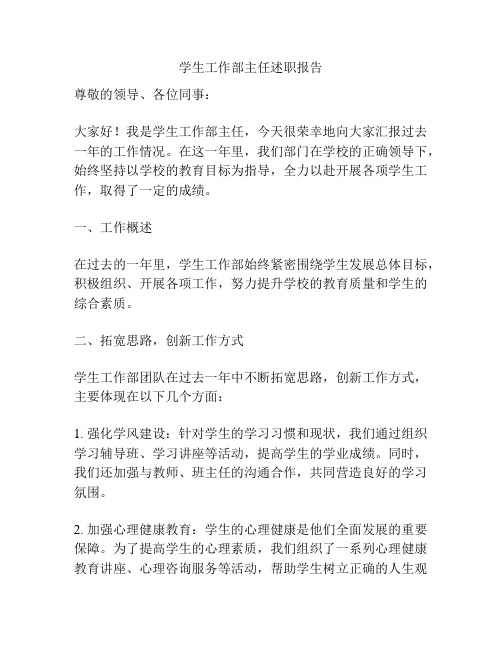 学生工作部主任述职报告

尊敬的领导、各位同事：

大家好！我是学生工作部主任，今天很荣幸地向大家汇报过去一年的工作情况。在这一年里，我们部门在学校的正确领导下，始终坚持以学校的教育目标为指导，全力以赴开展各项学生工作，取得了一定的成绩。

一、工作概述

在过去的一年里，学生工作部始终紧密围绕学生发展总体目标，积极组织、开展各项工作，努力提升学校的教育质量和学生的综合素质。

二、拓宽思路，创新工作方式

学生工作部团队在过去一年中不断拓宽思路，创新工作方式，主要体现在以下几个方面：

1. 强化学风建设：针对学生的学习习惯和现状，我们通过组织学习辅导班、学习讲座等活动，提高学生的学业成绩。同时，我们还加强与教师、班主任的沟通合作，共同营造良好的学习氛围。

2. 加强心理健康教育：学生的心理健康是他们全面发展的重要保障。为了提高学生的心理素质，我们组织了一系列心理健康教育讲座、心理咨询服务等活动，帮助学生树立正确的人生观